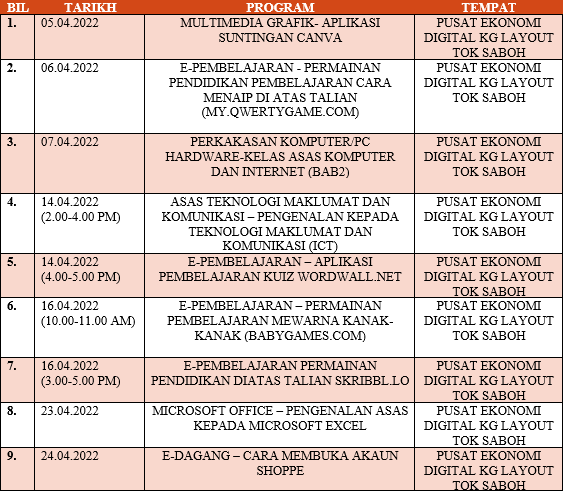 | BIL | TARIKH | PROGRAM | TEMPAT |
|---|---|---|---|
| 1. | 05.04.2022 | MULTIMEDIA GRAFIK- APLIKASI SUNTINGAN CANVA | PUSAT EKONOMI DIGITAL KG LAYOUT TOK SABOH |
| 2. | 06.04.2022 | E-PEMBELAJARAN - PERMAINAN PENDIDIKAN PEMBELAJARAN CARA MENAIP DI ATAS TALIAN (MY.QWERTYGAME.COM) | PUSAT EKONOMI DIGITAL KG LAYOUT TOK SABOH |
| 3. | 07.04.2022 | PERKAKASAN KOMPUTER/PC HARDWARE-KELAS ASAS KOMPUTER DAN INTERNET (BAB2) | PUSAT EKONOMI DIGITAL KG LAYOUT TOK SABOH |
| 4. | 14.04.2022 (2.00-4.00 PM) | ASAS TEKNOLOGI MAKLUMAT DAN KOMUNIKASI – PENGENALAN KEPADA TEKNOLOGI MAKLUMAT DAN KOMUNIKASI (ICT) | PUSAT EKONOMI DIGITAL KG LAYOUT TOK SABOH |
| 5. | 14.04.2022 (4.00-5.00 PM) | E-PEMBELAJARAN – APLIKASI PEMBELAJARAN KUIZ WORDWALL.NET | PUSAT EKONOMI DIGITAL KG LAYOUT TOK SABOH |
| 6. | 16.04.2022 (10.00-11.00 AM) | E-PEMBELAJARAN – PERMAINAN PEMBELAJARAN MEWARNA KANAK-KANAK (BABYGAMES.COM) | PUSAT EKONOMI DIGITAL KG LAYOUT TOK SABOH |
| 7. | 16.04.2022 (3.00-5.00 PM) | E-PEMBELAJARAN PERMAINAN PENDIDIKAN DIATAS TALIAN SKRIBBL.LO | PUSAT EKONOMI DIGITAL KG LAYOUT TOK SABOH |
| 8. | 23.04.2022 | MICROSOFT OFFICE – PENGENALAN ASAS KEPADA MICROSOFT EXCEL | PUSAT EKONOMI DIGITAL KG LAYOUT TOK SABOH |
| 9. | 24.04.2022 | E-DAGANG – CARA MEMBUKA AKAUN SHOPPE | PUSAT EKONOMI DIGITAL KG LAYOUT TOK SABOH |